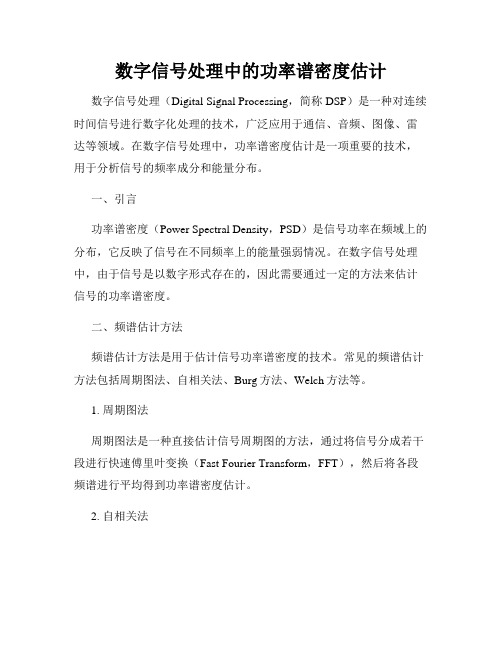 数字信号处理中的功率谱密度估计

数字信号处理（Digital Signal Processing，简称 DSP）是一种对连续时间信号进行数字化处理的技术，广泛应用于通信、音频、图像、雷达等领域。在数字信号处理中，功率谱密度估计是一项重要的技术，用于分析信号的频率成分和能量分布。

一、引言

功率谱密度（Power Spectral Density，PSD）是信号功率在频域上的分布，它反映了信号在不同频率上的能量强弱情况。在数字信号处理中，由于信号是以数字形式存在的，因此需要通过一定的方法来估计信号的功率谱密度。

二、频谱估计方法

频谱估计方法是用于估计信号功率谱密度的技术。常见的频谱估计方法包括周期图法、自相关法、Burg 方法、Welch 方法等。

1. 周期图法

周期图法是一种直接估计信号周期图的方法，通过将信号分成若干段进行快速傅里叶变换（Fast Fourier Transform，FFT），然后将各段频谱进行平均得到功率谱密度估计。

2. 自相关法